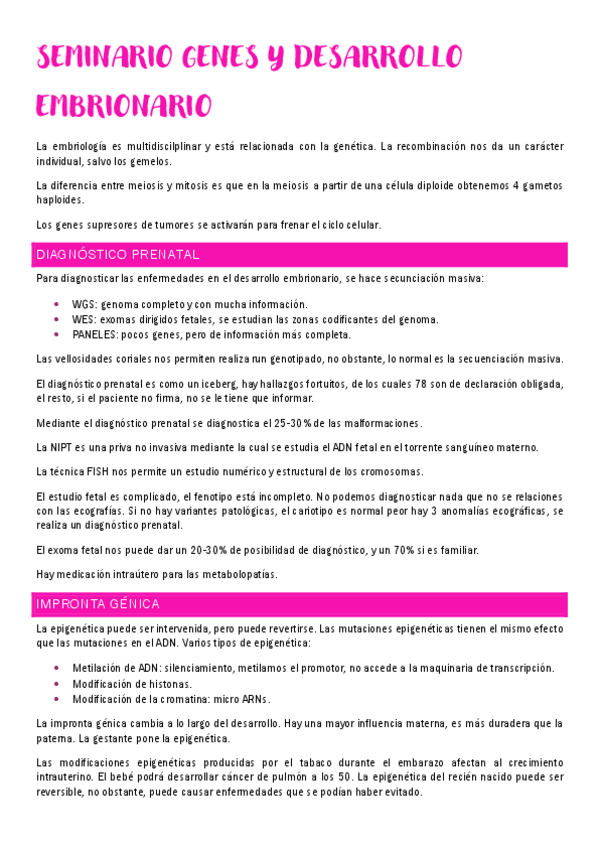 SEMINARIO GENES Y DESARROLLO EMBRIONARIO

La embriología es multidiscilplinar y está relacionada con la genética. La recombinación nos da un carácter individual, salvo los gemelos.

La diferencia entre meiosis y mitosis es que en la meiosis a partir de una célula diploide obtenemos 4 gametos haploides.

Los genes supresores de tumores se activarán para frenar el ciclo celular.

DIAGNÓSTICO PRENATAL

Para diagnosticar las enfermedades en el desarrollo embrionario, se hace secunciación masiva:

- WGS: genoma completo y con mucha información.
- WES: exomas dirigidos fetales, se estudian las zonas codificantes del genoma.
- PANELES: pocos genes, pero de información más completa.

Las vellosidades coriales nos permiten realiza run genotipado, no obstante, lo normal es la secuenciación masiva.

El diagnóstico prenatal es como un iceberg, hay hallazgos fortuitos, de los cuales 78 son de declaración obligada, el resto, si el paciente no firma, no se le tiene que informar.

Mediante el diagnóstico prenatal se diagnostica el 25-30% de las malformaciones.

La NIPT es una priva no invasiva mediante la cual se estudia el ADN fetal en el torrente sanguíneo materno.

La técnica FISH nos permite un estudio numérico y estructural de los cromosomas.

El estudio fetal es complicado, el fenotipo está incompleto. No podemos diagnosticar nada que no se relaciones con las ecografías. Si no hay variantes patológicas, el cariotipo es normal peor hay 3 anomalías ecográficas, se realiza un diagnóstico prenatal.

El exoma fetal nos puede dar un 20-30% de posibilidad de diagnóstico, y un 70% si es familiar.

Hay medicación intraútero para las metabolopatías.

IMPRONTA GÉNICA

La epigenética puede ser intervenida, pero puede revertirse. Las mutaciones epigenéticas tienen el mismo efecto que las mutaciones en el ADN. Varios tipos de epigenética:

- Metilación de ADN: silenciamiento, metilamos el promotor, no accede a la maquinaria de transcripción.
- Modificación de histonas.
- Modificación de la cromatina: micro ARNs.

La impronta génica cambia a lo largo del desarrollo. Hay una mayor influencia materna, es más duradera que la paterna. La gestante pone la epigenética.

Las modificaciones epigenéticas producidas por el tabaco durante el embarazo afectan al crecimiento intrauterino. El bebé podrá desarrollar cáncer de pulmón a los 50. La epigenética del recién nacido puede ser reversible, no obstante, puede causar enfermedades que se podían haber evitado.